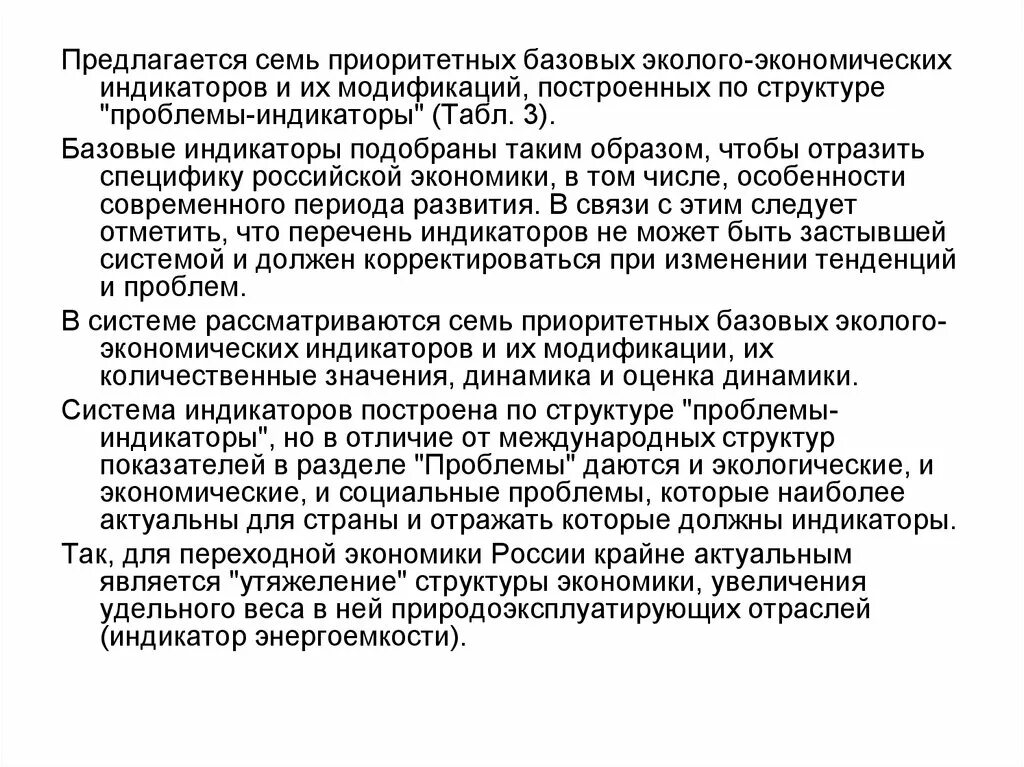 Предлагается семь приоритетных базовых эколого-экономических индикаторов и их модификаций, построенных по структуре "проблемы-индикаторы" (Табл. 3).

Базовые индикаторы подобраны таким образом, чтобы отразить специфику российской экономики, в том числе, особенности современного периода развития. В связи с этим следует отметить, что перечень индикаторов не может быть застывшей системой и должен корректироваться при изменении тенденций и проблем.

В системе рассматриваются семь приоритетных базовых эколого-экономических индикаторов и их модификации, их количественные значения, динамика и оценка динамики.

Система индикаторов построена по структуре "проблемы-индикаторы", но в отличие от международных структур показателей в разделе "Проблемы" даются и экологические, и экономические, и социальные проблемы, которые наиболее актуальны для страны и отражать которые должны индикаторы.

Так, для переходной экономики России крайне актуальным является "утяжеление" структуры экономики, увеличения удельного веса в ней природоэксплуатирующих отраслей (индикатор энергоемкости).